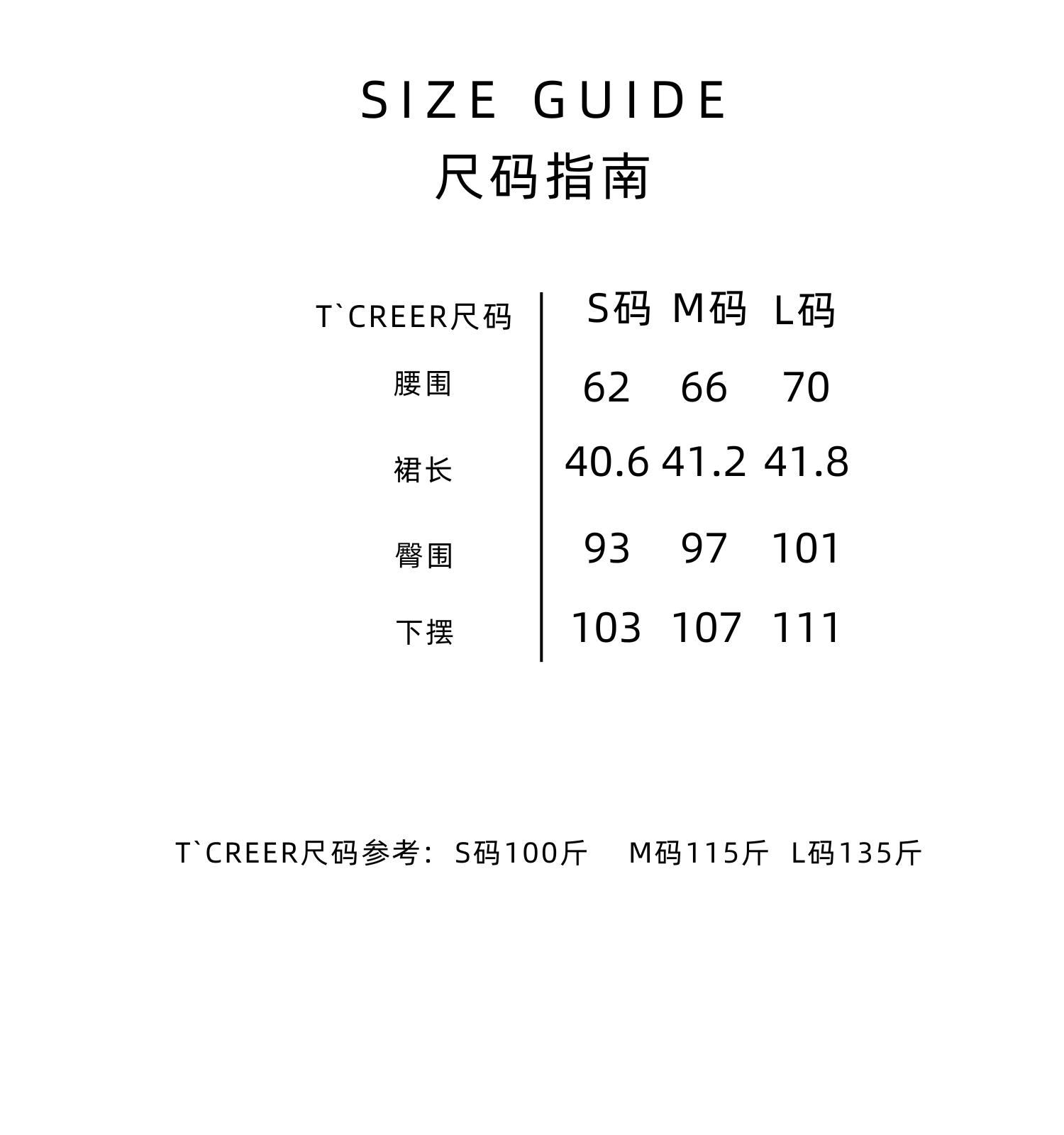 SIZE GUIDE
尺码指南

| T`CREER尺码 | S码 | M码 | L码 |
|---|---|---|---|
| 腰围 | 62 | 66 | 70 |
| 裙长 | 40.6 | 41.2 | 41.8 |
| 臀围 | 93 | 97 | 101 |
| 下摆 | 103 | 107 | 111 |

T`CREER尺码参考：S码100斤 M码115斤 L码135斤